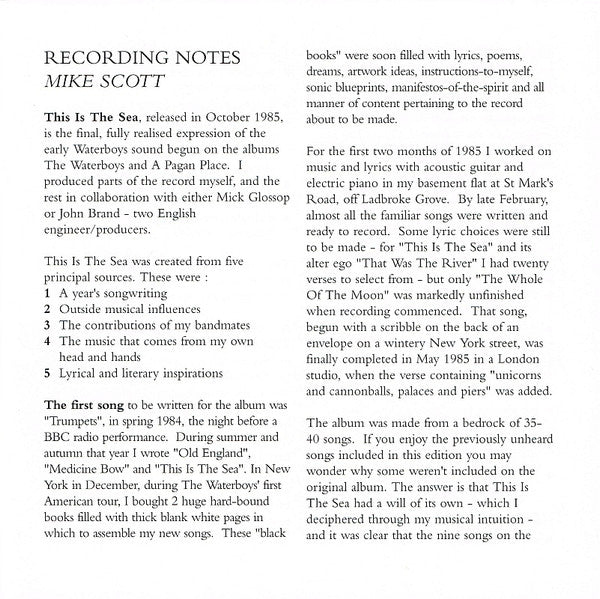 RECORDING NOTES
MIKE SCOTT

This Is The Sea, released in October 1985, is the final, fully realised expression of the early Waterboys sound begun on the albums The Waterboys and A Pagan Place. I produced parts of the record myself, and the rest in collaboration with either Mick Glossop or John Brand - two English engineer/producers.

This Is The Sea was created from five principal sources. These were :
1 A year's songwriting
2 Outside musical influences
3 The contributions of my bandmates
4 The music that comes from my own head and hands
5 Lyrical and literary inspirations

The first song to be written for the album was "Trumpets", in spring 1984, the night before a BBC radio performance. During summer and autumn that year I wrote "Old England", "Medicine Bow" and "This Is The Sea". In New York in December, during The Waterboys' first American tour, I bought 2 huge hard-bound books filled with thick blank white pages in which to assemble my new songs. These "black books" were soon filled with lyrics, poems, dreams, artwork ideas, instructions-to-myself, sonic blueprints, manifestos-of-the-spirit and all manner of content pertaining to the record about to be made.

For the first two months of 1985 I worked on music and lyrics with acoustic guitar and electric piano in my basement flat at St Mark's Road, off Ladbroke Grove. By late February, almost all the familiar songs were written and ready to record. Some lyric choices were still to be made - for "This Is The Sea" and its alter ego "That Was The River" I had twenty verses to select from - but only "The Whole Of The Moon" was markedly unfinished when recording commenced. That song, begun with a scribble on the back of an envelope on a wintery New York street, was finally completed in May 1985 in a London studio, when the verse containing "unicorns and cannonballs, palaces and piers" was added.

The album was made from a bedrock of 35-40 songs. If you enjoy the previously unheard songs included in this edition you may wonder why some weren't included on the original album. The answer is that This Is The Sea had a will of its own - which I deciphered through my musical intuition - and it was clear that the nine songs on the